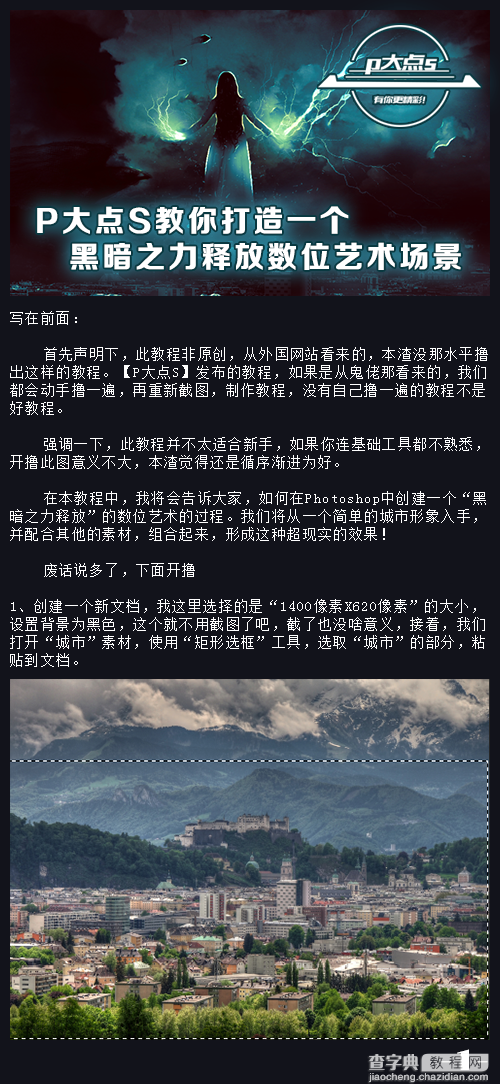 P大点S
有你更精彩!

P大点S教你打造一个
黑暗之力释放数位艺术场景

写在前面：

首先声明下，此教程非原创，从外国网站看来的，本渣没那水平撸出这样的教程。【P大点S】发布的教程，如果是从鬼佬那看来的，我们都会动手撸一遍，再重新截图，制作教程，没有自己撸一遍的教程不是好教程。

强调一下，此教程并不太适合新手，如果你连基础工具都不熟悉，开撸此图意义不大，本渣觉得还是循序渐进为好。

在本教程中，我将会告诉大家，如何在Photoshop中创建一个“黑暗之力释放”的数位艺术的过程。我们将从一个简单的城市形象入手，并配合其他的素材，组合起来，形成这种超现实的效果！

废话说多了，下面开撸

1、创建一个新文档，我这里选择的是“1400像素X620像素”的大小，设置背景为黑色，这个就不用截图了吧，截了也没啥意义，接着，我们打开“城市”素材，使用“矩形选框”工具，选取“城市”的部分，粘贴到文档。

查字典 教程网
jiaocheng.chazidian.com